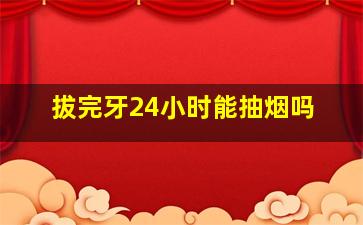 拔完牙24小时能抽烟吗